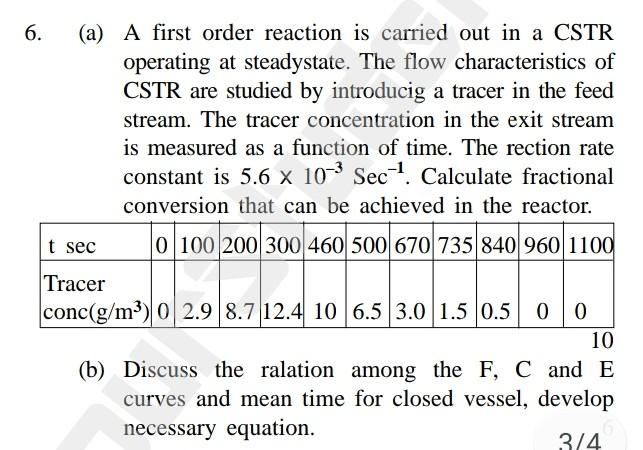 6. (a) A first order reaction is carried out in a CSTR operating at steadystate. The flow characteristics of CSTR are studied by introducig a tracer in the feed stream. The tracer concentration in the exit stream is measured as a function of time. The rection rate constant is $5.6 \times 10^{-3}$ $Sec^{-1}$. Calculate fractional conversion that can be achieved in the reactor.

| t sec | 0 | 100 | 200 | 300 | 460 | 500 | 670 | 735 | 840 | 960 | 1100 |
|---|---|---|---|---|---|---|---|---|---|---|---|
| Tracer conc($g/m^3$) | 0 | 2.9 | 8.7 | 12.4 | 10 | 6.5 | 3.0 | 1.5 | 0.5 | 0 | 0 |

10

(b) Discuss the ralation among the F, C and E curves and mean time for closed vessel, develop necessary equation.

3/4